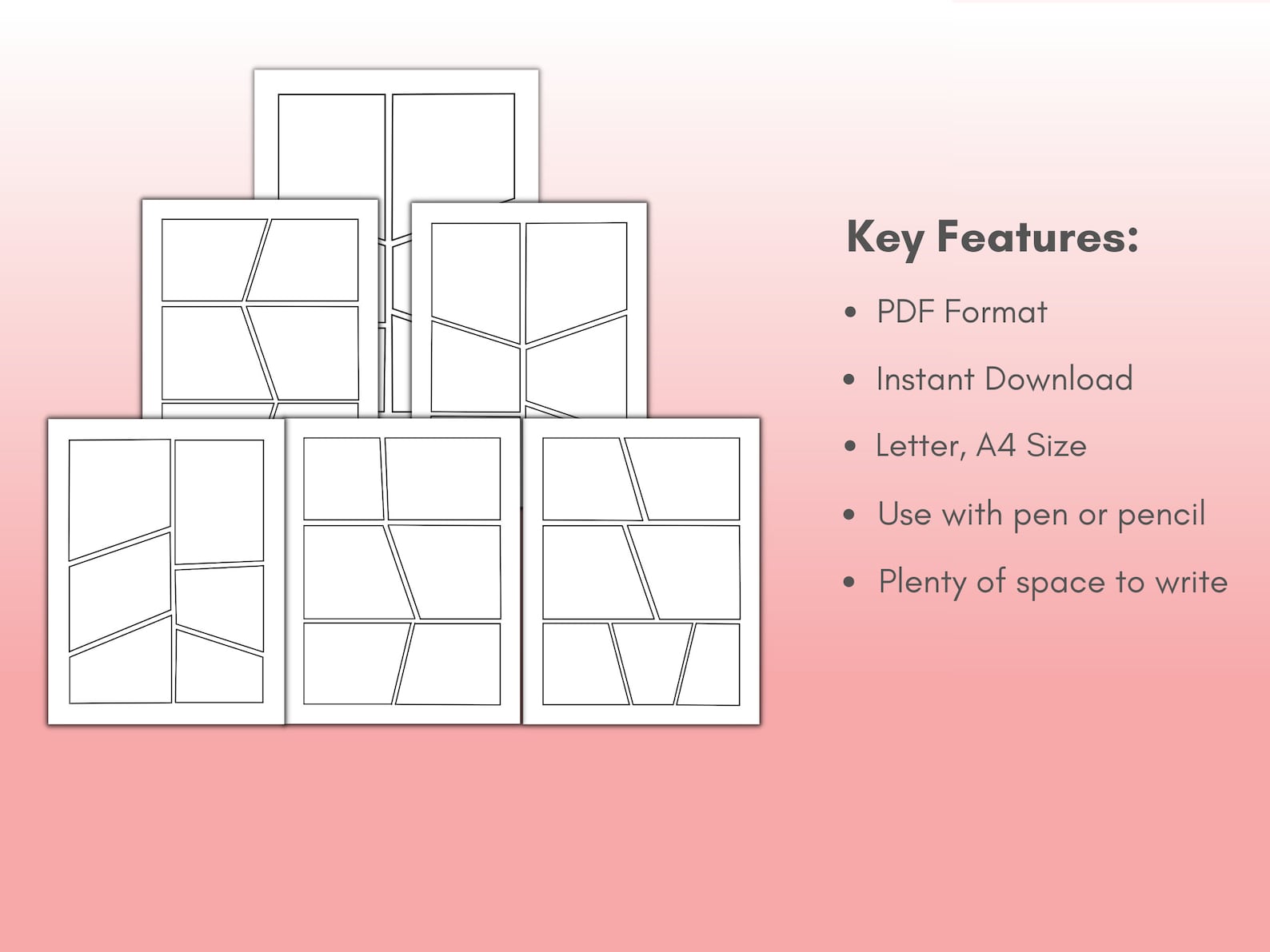 Key Features:

• PDF Format

• Instant Download

• Letter, A4 Size

• Use with pen or pencil

• Plenty of space to write